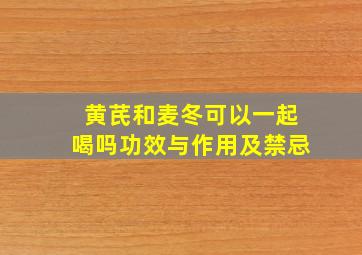 黄芪和麦冬可以一起喝吗功效与作用及禁忌